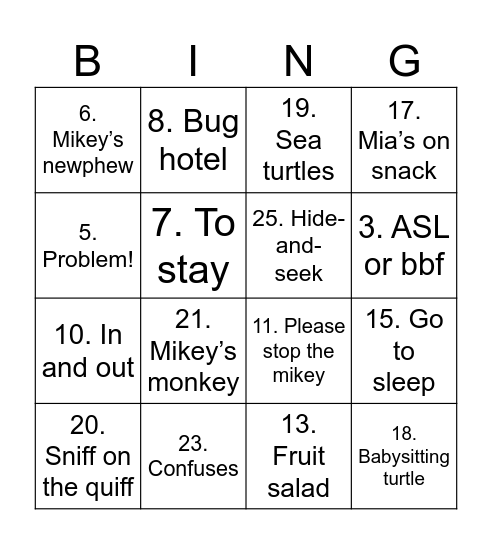 | B | I | N | G |
|---|---|---|---|
| 6. Mikey's newphew | 8. Bug hotel | 19. Sea turtles | 17. Mia's on snack |
| 5. Problem! | 7. To stay | 25. Hide-and-seek | 3. ASL or bbf |
| 10. In and out | 21. Mikey's monkey | 11. Please stop the mikey | 15. Go to sleep |
| 20. Sniff on the quiff | 23. Confuses | 13. Fruit salad | 18. Babysitting turtle |